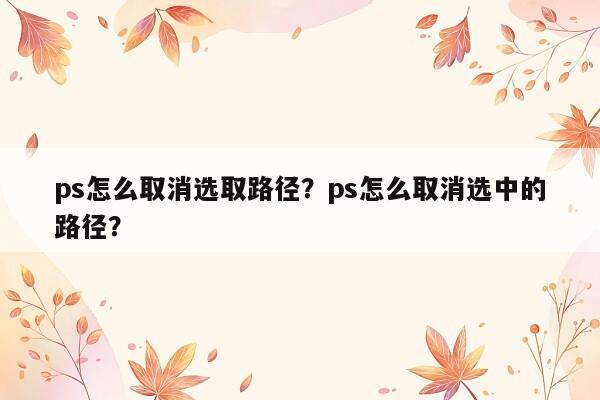 ps怎么取消选取路径？ps怎么取消选中的路径？